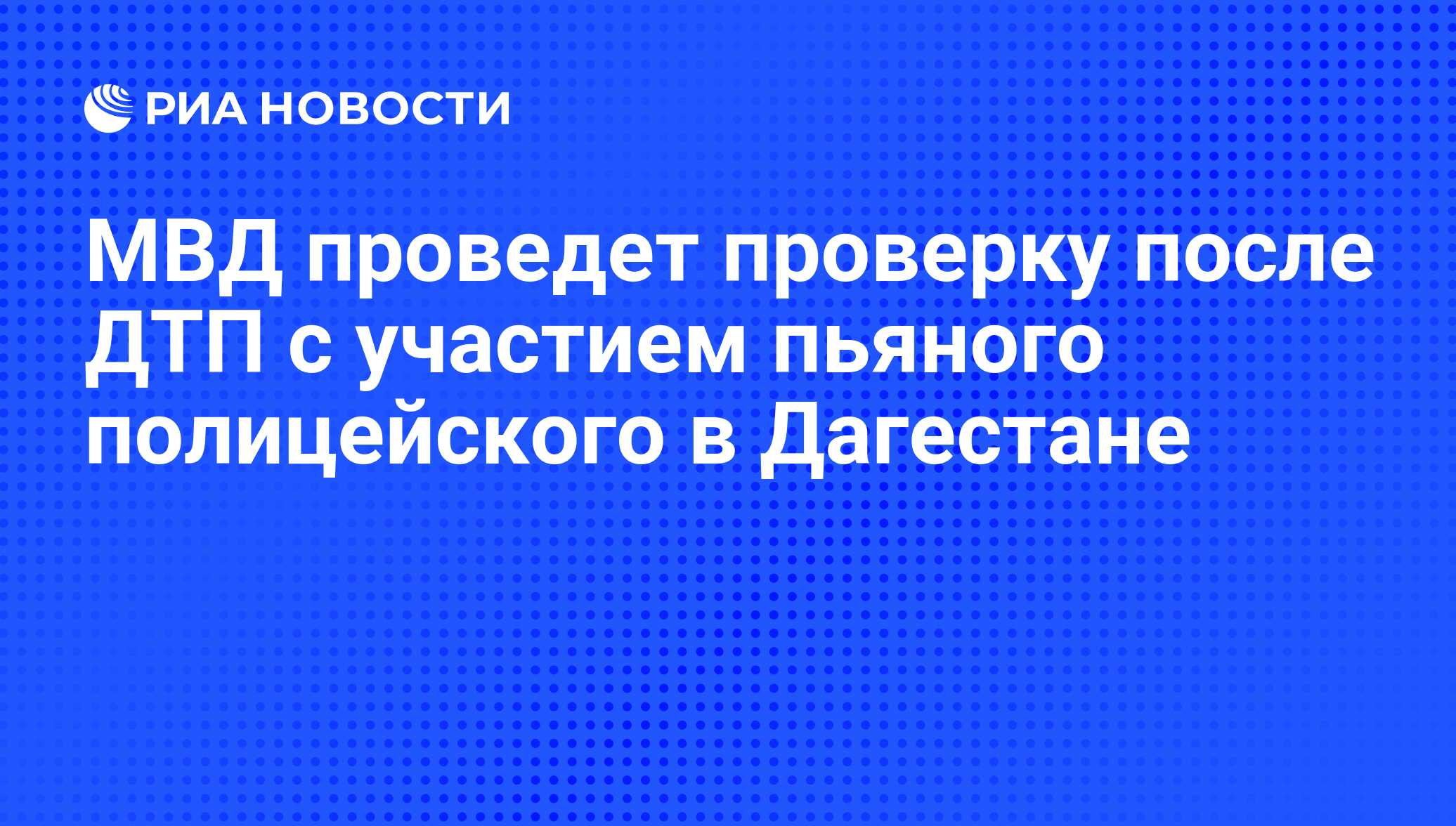 РИА НОВОСТИ

МВД проведет проверку после ДТП с участием пьяного полицейского в Дагестане